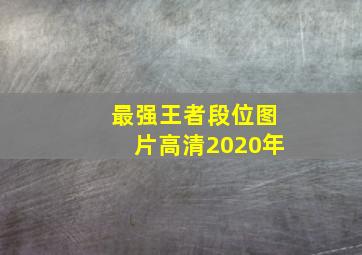 最强王者段位图片高清2020年